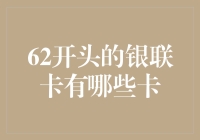 62开头的银联卡有哪些卡